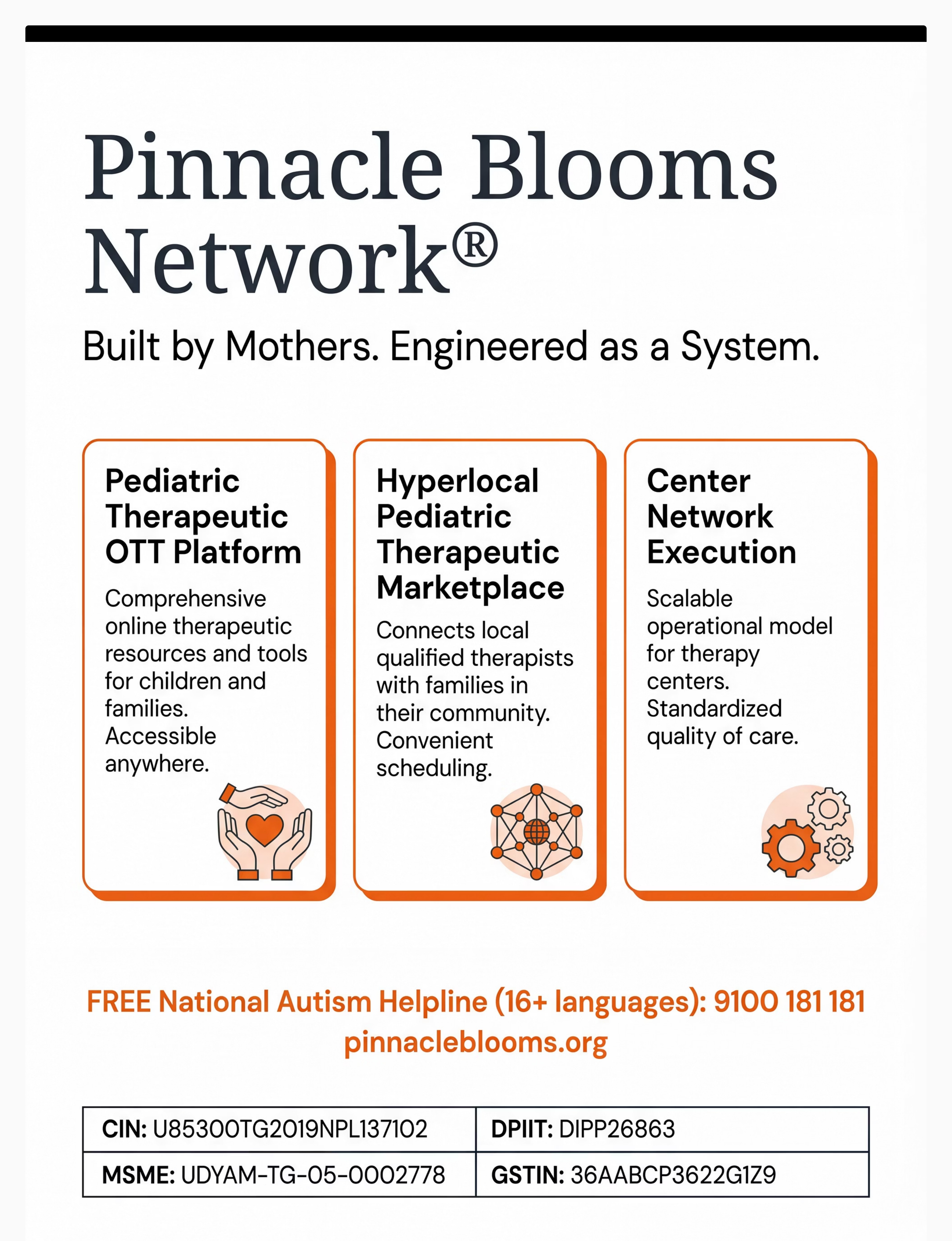 Pinnacle Blooms Network®

Built by Mothers. Engineered as a System.

Pediatric Therapeutic OTT Platform

Comprehensive online therapeutic resources and tools for children and families. Accessible anywhere.

Hyperlocal Pediatric Therapeutic Marketplace

Connects local qualified therapists with families in their community. Convenient scheduling.

Center Network Execution

Scalable operational model for therapy centers. Standardized quality of care.

FREE National Autism Helpline (16+ languages): 9100 181 181
pinnacleblooms.org

| CIN: U85300TG2019NPL137102 | DPIIT: DIPP26863 |
|---|---|
| MSME: UDYAM-TG-05-0002778 | GSTIN: 36AABCP3622G1Z9 |